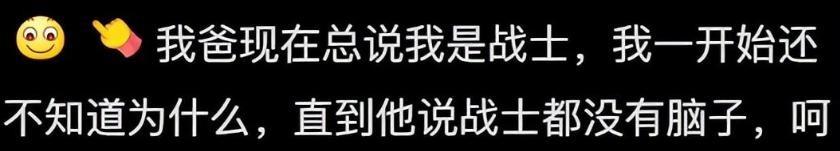 我爸现在总说我是战士，我一开始还不知道为什么，直到他说战士都没有脑子，呵